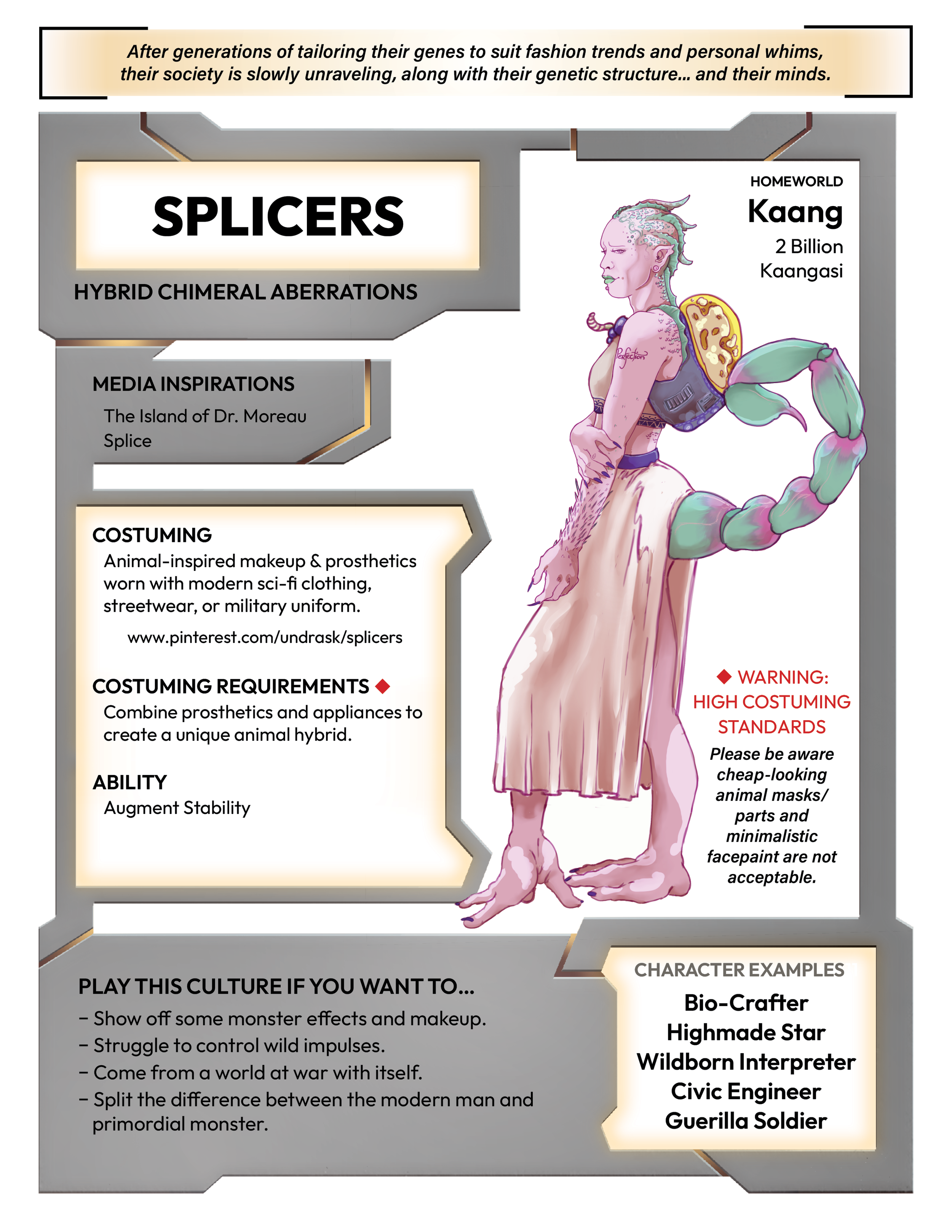 After generations of tailoring their genes to suit fashion trends and personal whims, their society is slowly unraveling, along with their genetic structure... and their minds.

SPLICERS

HYBRID CHIMERAL ABERRATIONS

MEDIA INSPIRATIONS

The Island of Dr. Moreau
Splice

COSTUMING

Animal-inspired makeup & prosthetics worn with modern sci-fi clothing, streetwear, or military uniform.

www.pinterest.com/undrask/splicers

COSTUMING REQUIREMENTS ◆

Combine prosthetics and appliances to create a unique animal hybrid.

ABILITY

Augment Stability

HOMEWORLD

Kaang

2 Billion
Kaangasi

Perfection

◆ WARNING:
HIGH COSTUMING STANDARDS

Please be aware cheap-looking animal masks/ parts and minimalistic facepaint are not acceptable.

PLAY THIS CULTURE IF YOU WANT TO...

- Show off some monster effects and makeup.
- Struggle to control wild impulses.
- Come from a world at war with itself.
- Split the difference between the modern man and primordial monster.

CHARACTER EXAMPLES

Bio-Crafter
Highmade Star
Wildborn Interpreter
Civic Engineer
Guerilla Soldier